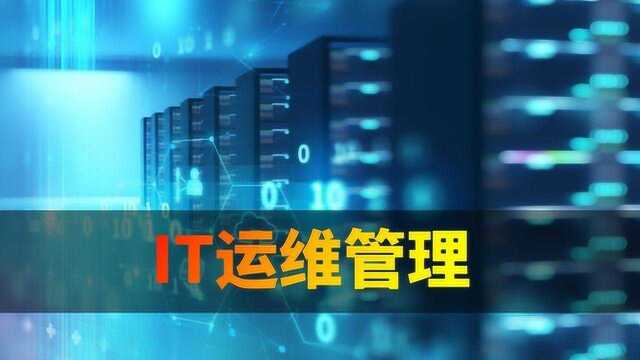 IT运维管理